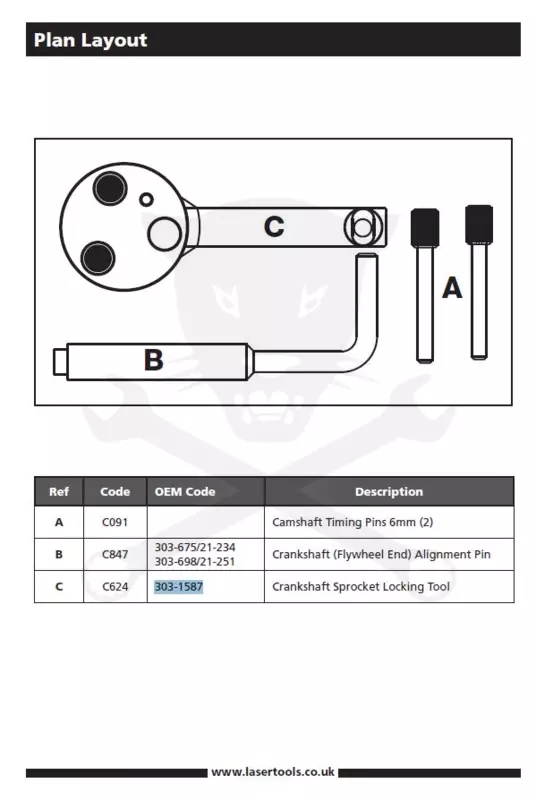 Plan Layout

C

A

B

| Ref | Code | OEM Code | Description |
|---|---|---|---|
| A | C091 | | Camshaft Timing Pins 6mm (2) |
| B | C847 | 303-675/21-234 303-698/21-251 | Crankshaft (Flywheel End) Alignment Pin |
| C | C624 | 303-1587 | Crankshaft Sprocket Locking Tool |

www.lasertools.co.uk